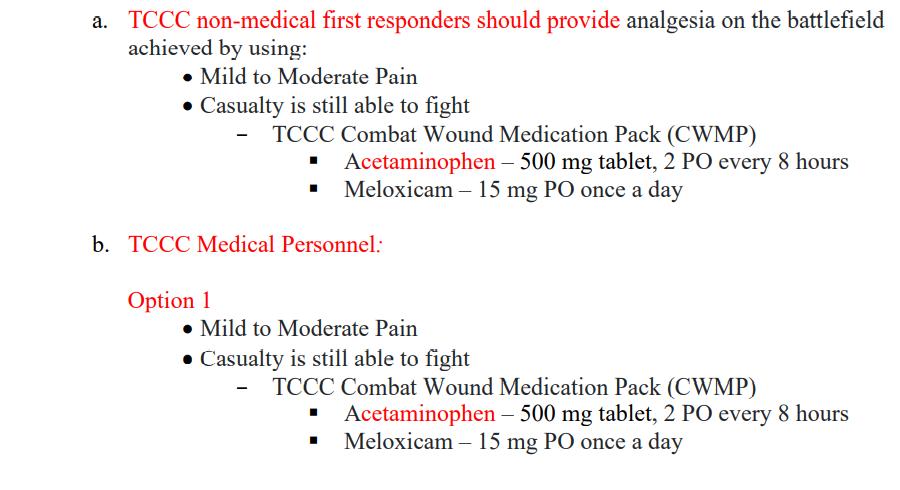 a. TCCC non-medical first responders should provide analgesia on the battlefield achieved by using:

• Mild to Moderate Pain
• Casualty is still able to fight
  – TCCC Combat Wound Medication Pack (CWMP)
    ▪ Acetaminophen – 500 mg tablet, 2 PO every 8 hours
    ▪ Meloxicam – 15 mg PO once a day

b. TCCC Medical Personnel:

Option 1

• Mild to Moderate Pain
• Casualty is still able to fight
  – TCCC Combat Wound Medication Pack (CWMP)
    ▪ Acetaminophen – 500 mg tablet, 2 PO every 8 hours
    ▪ Meloxicam – 15 mg PO once a day